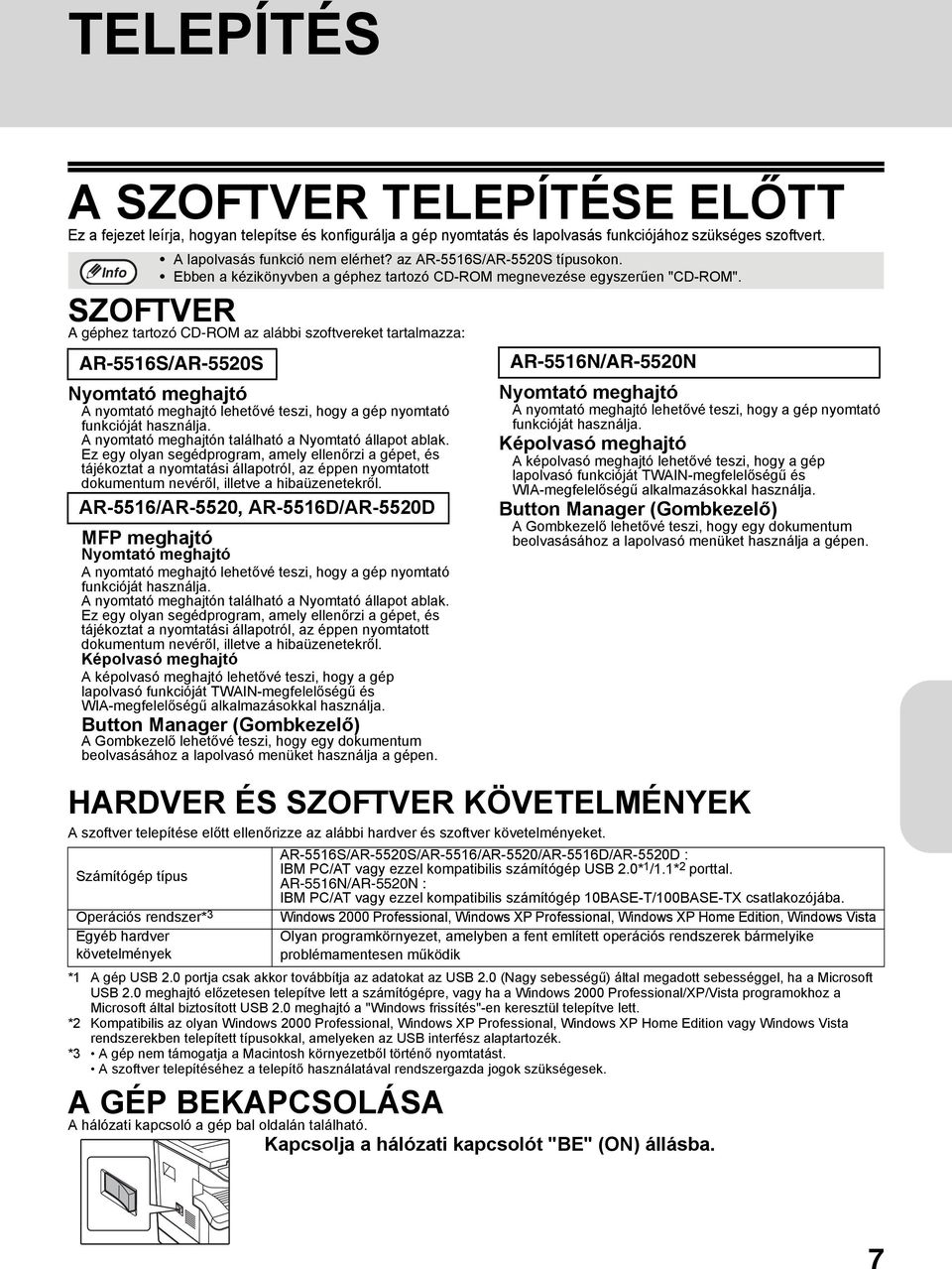 TELEPÍTÉS

A SZOFTVER TELEPÍTÉSE ELŐTT

Ez a fejezet leírja, hogyan telepítse és konfigurálja a gép nyomtatás és lapolvasás funkciójához szükséges szoftvert.

Info

• A lapolvasás funkció nem elérhet? az AR-5516S/AR-5520S típusokon.
• Ebben a kézikönyvben a géphez tartozó CD-ROM megnevezése egyszerűen "CD-ROM".

SZOFTVER

A géphez tartozó CD-ROM az alábbi szoftvereket tartalmazza:

AR-5516S/AR-5520S

Nyomtató meghajtó
A nyomtató meghajtó lehetővé teszi, hogy a gép nyomtató funkcióját használja.
A nyomtató meghajtón található a Nyomtató állapot ablak. Ez egy olyan segédprogram, amely ellenőrzi a gépet, és tájékoztat a nyomtatási állapotról, az éppen nyomtatott dokumentum nevéről, illetve a hibaüzenetekről.

AR-5516/AR-5520, AR-5516D/AR-5520D

MFP meghajtó
Nyomtató meghajtó
A nyomtató meghajtó lehetővé teszi, hogy a gép nyomtató funkcióját használja.
A nyomtató meghajtón található a Nyomtató állapot ablak. Ez egy olyan segédprogram, amely ellenőrzi a gépet, és tájékoztat a nyomtatási állapotról, az éppen nyomtatott dokumentum nevéről, illetve a hibaüzenetekről.
Képolvasó meghajtó
A képolvasó meghajtó lehetővé teszi, hogy a gép lapolvasó funkcióját TWAIN-megfelelőségű és WIA-megfelelőségű alkalmazásokkal használja.
Button Manager (Gombkezelő)
A Gombkezelő lehetővé teszi, hogy egy dokumentum beolvasásához a lapolvasó menüket használja a gépen.

AR-5516N/AR-5520N

Nyomtató meghajtó
A nyomtató meghajtó lehetővé teszi, hogy a gép nyomtató funkcióját használja.
Képolvasó meghajtó
A képolvasó meghajtó lehetővé teszi, hogy a gép lapolvasó funkcióját TWAIN-megfelelőségű és WIA-megfelelőségű alkalmazásokkal használja.
Button Manager (Gombkezelő)
A Gombkezelő lehetővé teszi, hogy egy dokumentum beolvasásához a lapolvasó menüket használja a gépen.

HARDVER ÉS SZOFTVER KÖVETELMÉNYEK

A szoftver telepítése előtt ellenőrizze az alábbi hardver és szoftver követelményeket.

| Számítógép típus | AR-5516S/AR-5520S/AR-5516/AR-5520/AR-5516D/AR-5520D : IBM PC/AT vagy ezzel kompatibilis számítógép USB 2.0*1/1.1*2 porttal. AR-5516N/AR-5520N : IBM PC/AT vagy ezzel kompatibilis számítógép 10BASE-T/100BASE-TX csatlakozójába. |
|---|---|
| Operációs rendszer*3 | Windows 2000 Professional, Windows XP Professional, Windows XP Home Edition, Windows Vista |
| Egyéb hardver követelmények | Olyan programkörnyezet, amelyben a fent említett operációs rendszerek bármelyike problémamentesen működik |

*1 A gép USB 2.0 portja csak akkor továbbítja az adatokat az USB 2.0 (Nagy sebességű) által megadott sebességgel, ha a Microsoft USB 2.0 meghajtó előzetesen telepítve lett a számítógépre, vagy ha a Windows 2000 Professional/XP/Vista programokhoz a Microsoft által biztosított USB 2.0 meghajtó a "Windows frissítés"-en keresztül telepítve lett.
*2 Kompatibilis az olyan Windows 2000 Professional, Windows XP Professional, Windows XP Home Edition vagy Windows Vista rendszerekben telepített típusokkal, amelyeken az USB interfész alaptartozék.
*3 • A gép nem támogatja a Macintosh környezetből történő nyomtatást.
• A szoftver telepítéséhez a telepítő használatával rendszergazda jogok szükségesek.

A GÉP BEKAPCSOLÁSA

A hálózati kapcsoló a gép bal oldalán található.

Kapcsolja a hálózati kapcsolót "BE" (ON) állásba.

7